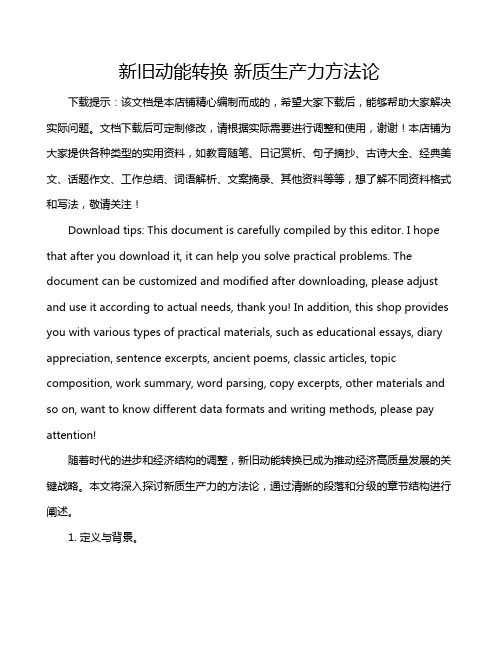 新旧动能转换 新质生产力方法论

下载提示：该文档是本店铺精心编制而成的，希望大家下载后，能够帮助大家解决实际问题。文档下载后可定制修改，请根据实际需要进行调整和使用，谢谢！本店铺为大家提供各种类型的实用资料，如教育随笔、日记赏析、句子摘抄、古诗大全、经典美文、话题作文、工作总结、词语解析、文案摘录、其他资料等等，想了解不同资料格式和写法，敬请关注！

Download tips: This document is carefully compiled by this editor. I hope that after you download it, it can help you solve practical problems. The document can be customized and modified after downloading, please adjust and use it according to actual needs, thank you! In addition, this shop provides you with various types of practical materials, such as educational essays, diary appreciation, sentence excerpts, ancient poems, classic articles, topic composition, work summary, word parsing, copy excerpts, other materials and so on, want to know different data formats and writing methods, please pay attention!

随着时代的进步和经济结构的调整，新旧动能转换已成为推动经济高质量发展的关键战略。本文将深入探讨新质生产力的方法论，通过清晰的段落和分级的章节结构进行阐述。

1. 定义与背景。